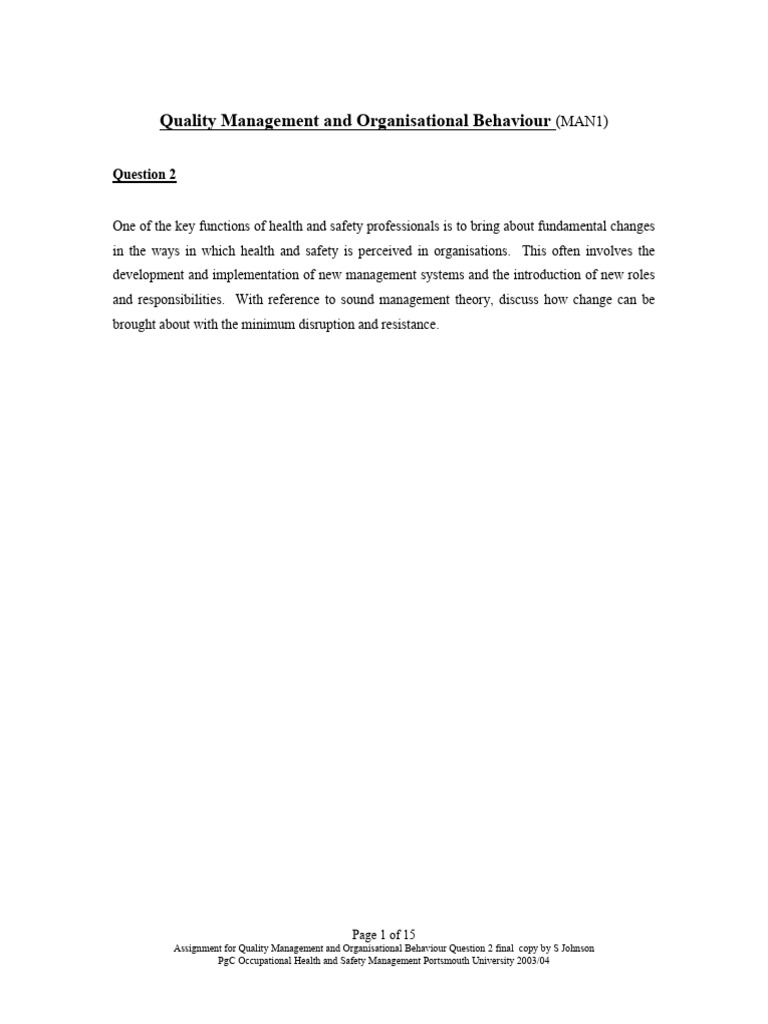 Quality Management and Organisational Behaviour (MAN1)

Question 2

One of the key functions of health and safety professionals is to bring about fundamental changes in the ways in which health and safety is perceived in organisations. This often involves the development and implementation of new management systems and the introduction of new roles and responsibilities. With reference to sound management theory, discuss how change can be brought about with the minimum disruption and resistance.

Page 1 of 15
Assignment for Quality Management and Organisational Behaviour Question 2 final copy by S Johnson
PgC Occupational Health and Safety Management Portsmouth University 2003/04